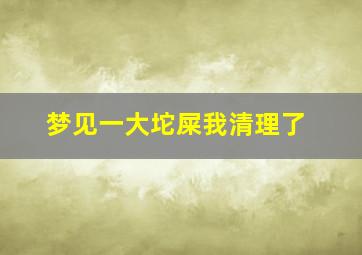 梦见一大坨屎我清理了